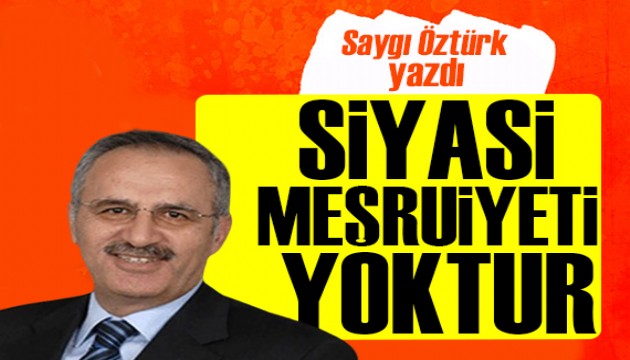 Saygı Öztürk yazdı

SİYASİ MEŞRUİYETİ YOKTUR